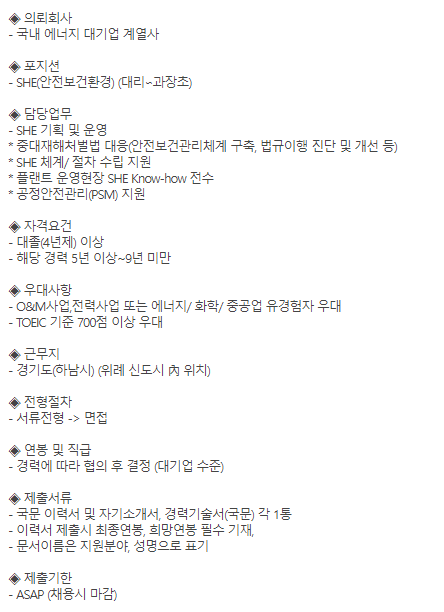 ◈ 의뢰회사
- 국내 에너지 대기업 계열사

◈ 포지션
- SHE(안전보건환경) (대리~과장초)

◈ 담당업무
- SHE 기획 및 운영
* 중대재해처벌법 대응(안전보건관리체계 구축, 법규이행 진단 및 개선 등)
* SHE 체계/ 절차 수립 지원
* 플랜트 운영현장 SHE Know-how 전수
* 공정안전관리(PSM) 지원

◈ 자격요건
- 대졸(4년제) 이상
- 해당 경력 5년 이상~9년 미만

◈ 우대사항
- O&M사업,전력사업 또는 에너지/ 화학/ 중공업 유경험자 우대
- TOEIC 기준 700점 이상 우대

◈ 근무지
- 경기도(하남시) (위례 신도시 內 위치)

◈ 전형절차
- 서류전형 -> 면접

◈ 연봉 및 직급
- 경력에 따라 협의 후 결정 (대기업 수준)

◈ 제출서류
- 국문 이력서 및 자기소개서, 경력기술서(국문) 각 1통
- 이력서 제출시 최종연봉, 희망연봉 필수 기재,
- 문서이름은 지원분야, 성명으로 표기

◈ 제출기한
- ASAP (채용시 마감)